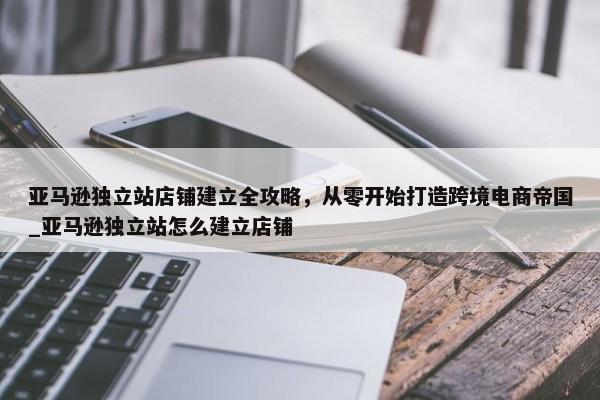 亚马逊独立站店铺建立全攻略，从零开始打造跨境电商帝国_亚马逊独立站怎么建立店铺